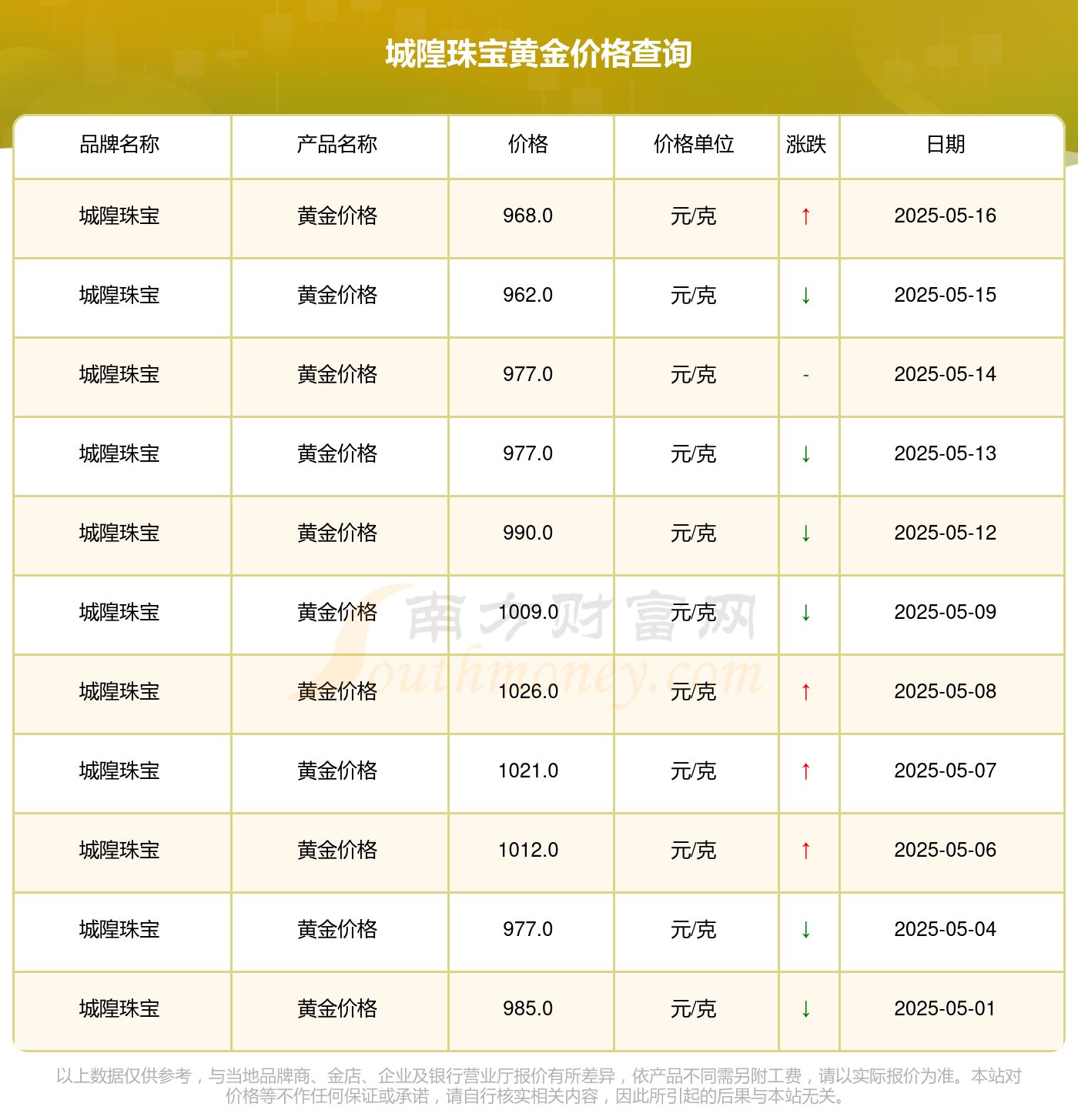 城隍珠宝黄金价格查询

| 品牌名称 | 产品名称 | 价格 | 价格单位 | 涨跌 | 日期 |
|---|---|---|---|---|---|
| 城隍珠宝 | 黄金价格 | 968.0 | 元/克 | ↑ | 2025-05-16 |
| 城隍珠宝 | 黄金价格 | 962.0 | 元/克 | ↓ | 2025-05-15 |
| 城隍珠宝 | 黄金价格 | 977.0 | 元/克 | - | 2025-05-14 |
| 城隍珠宝 | 黄金价格 | 977.0 | 元/克 | ↓ | 2025-05-13 |
| 城隍珠宝 | 黄金价格 | 990.0 | 元/克 | ↓ | 2025-05-12 |
| 城隍珠宝 | 黄金价格 | 1009.0 | 元/克 | ↓ | 2025-05-09 |
| 城隍珠宝 | 黄金价格 | 1026.0 | 元/克 | ↑ | 2025-05-08 |
| 城隍珠宝 | 黄金价格 | 1021.0 | 元/克 | ↑ | 2025-05-07 |
| 城隍珠宝 | 黄金价格 | 1012.0 | 元/克 | ↑ | 2025-05-06 |
| 城隍珠宝 | 黄金价格 | 977.0 | 元/克 | ↓ | 2025-05-04 |
| 城隍珠宝 | 黄金价格 | 985.0 | 元/克 | ↓ | 2025-05-01 |

南方财富网 Southmoney.com

以上数据仅供参考，与当地品牌商、金店、企业及银行营业厅报价有所差异，依产品不同需另附工费，请以实际报价为准。本站对价格等不作任何保证或承诺，请自行核实相关内容，因此所引起的后果与本站无关。